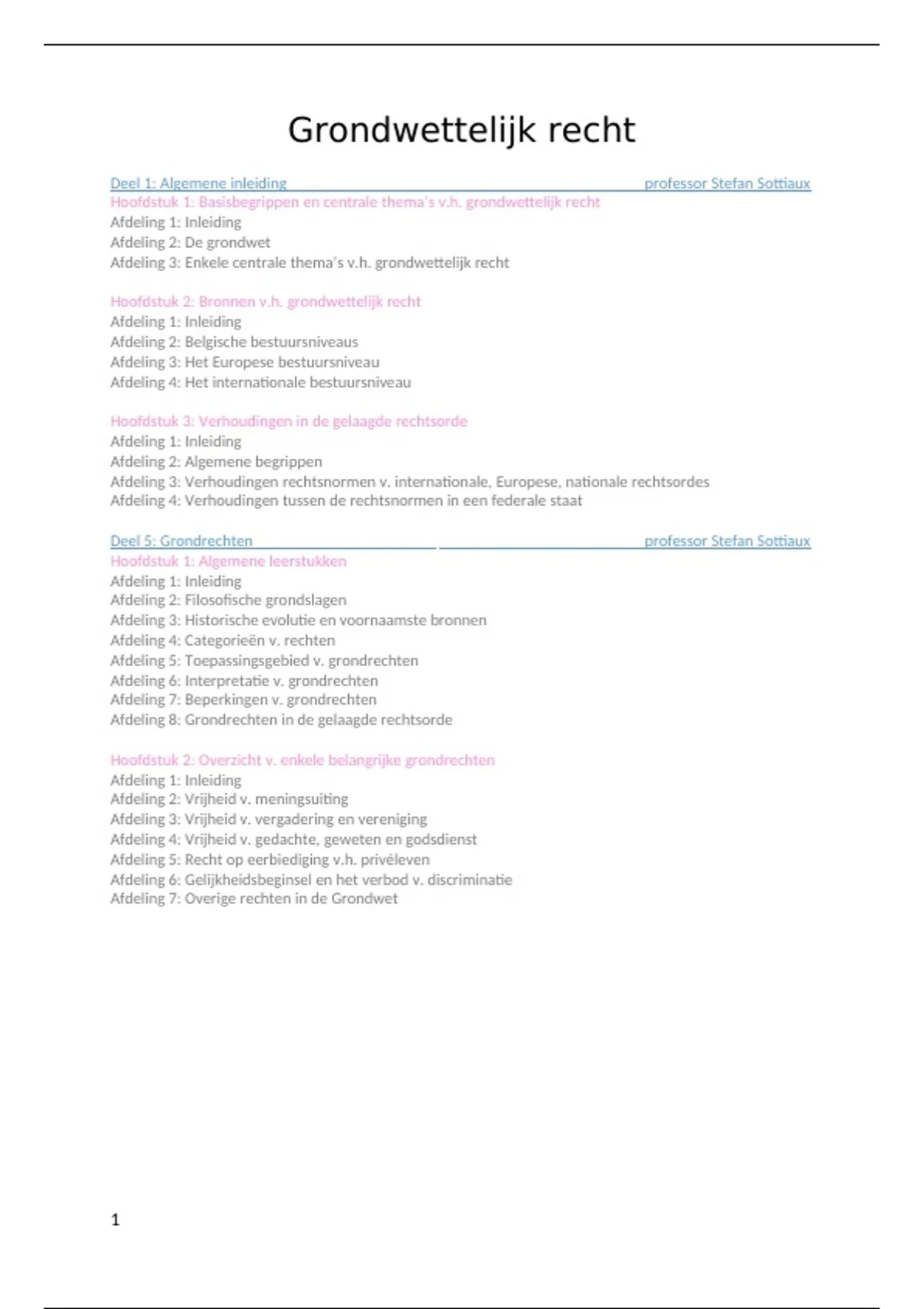 Grondwettelijk recht

Deel 1: Algemene inleiding professor Stefan Sottiaux
Hoofdstuk 1: Basisbegrippen en centrale thema's v.h. grondwettelijk recht
Afdeling 1: Inleiding
Afdeling 2: De grondwet
Afdeling 3: Enkele centrale thema's v.h. grondwettelijk recht

Hoofdstuk 2: Bronnen v.h. grondwettelijk recht
Afdeling 1: Inleiding
Afdeling 2: Belgische bestuursniveaus
Afdeling 3: Het Europese bestuursniveau
Afdeling 4: Het internationale bestuursniveau

Hoofdstuk 3: Verhoudingen in de gelaagde rechtsorde
Afdeling 1: Inleiding
Afdeling 2: Algemene begrippen
Afdeling 3: Verhoudingen rechtsnormen v. internationale, Europese, nationale rechtsordes
Afdeling 4: Verhoudingen tussen de rechtsnormen in een federale staat

Deel 5: Grondrechten professor Stefan Sottiaux
Hoofdstuk 1: Algemene leerstukken
Afdeling 1: Inleiding
Afdeling 2: Filosofische grondslagen
Afdeling 3: Historische evolutie en voornaamste bronnen
Afdeling 4: Categorieën v. rechten
Afdeling 5: Toepassingsgebied v. grondrechten
Afdeling 6: Interpretatie v. grondrechten
Afdeling 7: Beperkingen v. grondrechten
Afdeling 8: Grondrechten in de gelaagde rechtsorde

Hoofdstuk 2: Overzicht v. enkele belangrijke grondrechten
Afdeling 1: Inleiding
Afdeling 2: Vrijheid v. meningsuiting
Afdeling 3: Vrijheid v. vergadering en vereniging
Afdeling 4: Vrijheid v. gedachte, geweten en godsdienst
Afdeling 5: Recht op eerbiediging v.h. privéleven
Afdeling 6: Gelijkheidsbeginsel en het verbod v. discriminatie
Afdeling 7: Overige rechten in de Grondwet

1